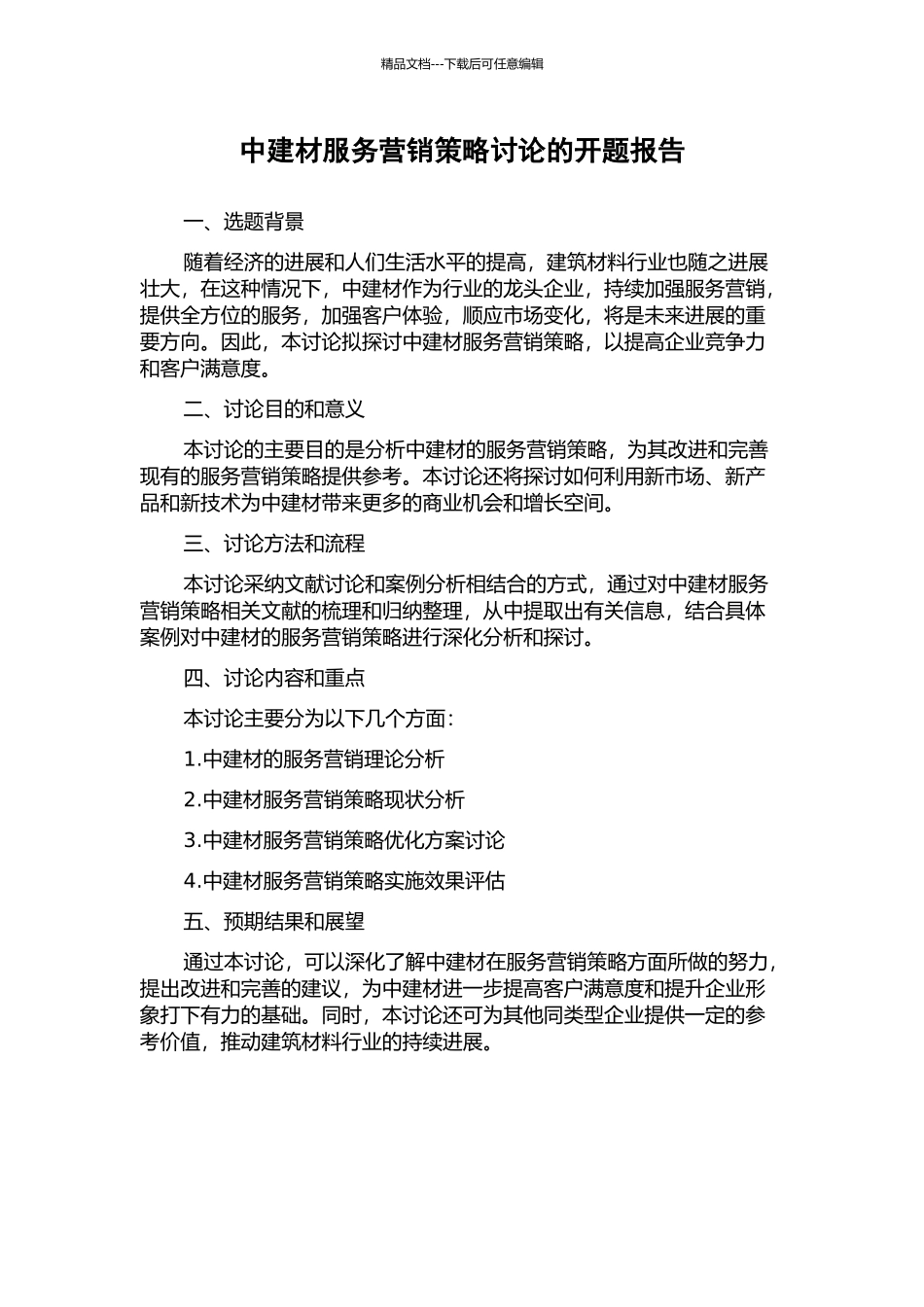 精品文档---下载后可任意编辑

中建材服务营销策略讨论的开题报告

一、选题背景

随着经济的进展和人们生活水平的提高，建筑材料行业也随之进展壮大，在这种情况下，中建材作为行业的龙头企业，持续加强服务营销，提供全方位的服务，加强客户体验，顺应市场变化，将是未来进展的重要方向。因此，本讨论拟探讨中建材服务营销策略，以提高企业竞争力和客户满意度。

二、讨论目的和意义

本讨论的主要目的是分析中建材的服务营销策略，为其改进和完善现有的服务营销策略提供参考。本讨论还将探讨如何利用新市场、新产品和新技术为中建材带来更多的商业机会和增长空间。

三、讨论方法和流程

本讨论采纳文献讨论和案例分析相结合的方式，通过对中建材服务营销策略相关文献的梳理和归纳整理，从中提取出有关信息，结合具体案例对中建材的服务营销策略进行深化分析和探讨。

四、讨论内容和重点

本讨论主要分为以下几个方面：

1.中建材的服务营销理论分析

2.中建材服务营销策略现状分析

3.中建材服务营销策略优化方案讨论

4.中建材服务营销策略实施效果评估

五、预期结果和展望

通过本讨论，可以深化了解中建材在服务营销策略方面所做的努力，提出改进和完善的建议，为中建材进一步提高客户满意度和提升企业形象打下有力的基础。同时，本讨论还可为其他同类型企业提供一定的参考价值，推动建筑材料行业的持续进展。